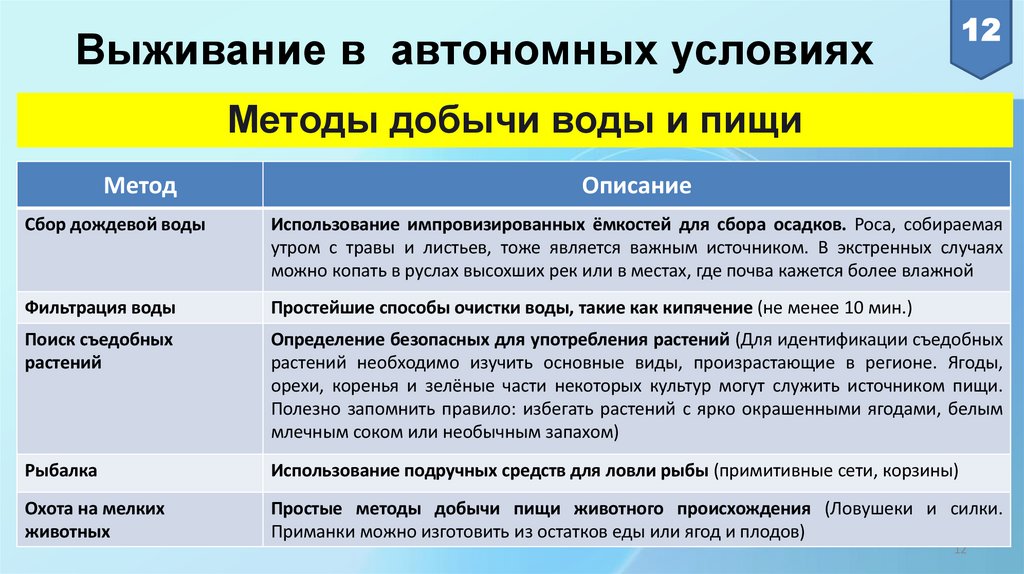 Выживание в автономных условиях

12

Методы добычи воды и пищи

| Метод | Описание |
|---|---|
| Сбор дождевой воды | Использование импровизированных ёмкостей для сбора осадков. Роса, собираемая утром с травы и листьев, тоже является важным источником. В экстренных случаях можно копать в руслах высохших рек или в местах, где почва кажется более влажной |
| Фильтрация воды | Простейшие способы очистки воды, такие как кипячение (не менее 10 мин.) |
| Поиск съедобных растений | Определение безопасных для употребления растений (Для идентификации съедобных растений необходимо изучить основные виды, произрастающие в регионе. Ягоды, орехи, коренья и зелёные части некоторых культур могут служить источником пищи. Полезно запомнить правило: избегать растений с ярко окрашенными ягодами, белым млечным соком или необычным запахом) |
| Рыбалка | Использование подручных средств для ловли рыбы (примитивные сети, корзины) |
| Охота на мелких животных | Простые методы добычи пищи животного происхождения (Ловушеки и силки. Приманки можно изготовить из остатков еды или ягод и плодов) |

12